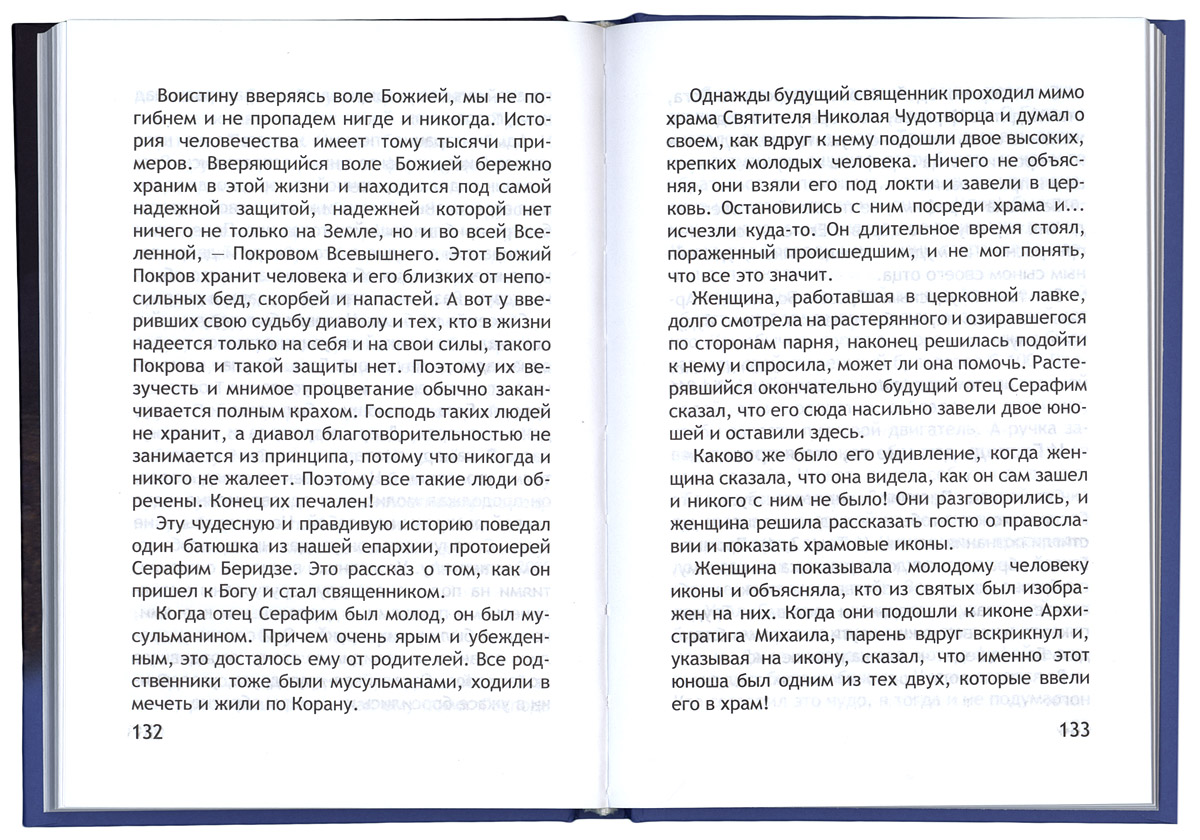 Воистину вверяясь воле Божией, мы не погибнем и не пропадем нигде и никогда. История человечества имеет тому тысячи примеров. Вверяющийся воле Божией бережно храним в этой жизни и находится под самой надежной защитой, надежней которой нет ничего не только на Земле, но и во всей Вселенной, — Покровом Всевышнего. Этот Божий Покров хранит человека и его близких от непосильных бед, скорбей и напастей. А вот у вверивших свою судьбу диаволу и тех, кто в жизни надеется только на себя и на свои силы, такого Покрова и такой защиты нет. Поэтому их везучесть и мнимое процветание обычно заканчивается полным крахом. Господь таких людей не хранит, а диавол благотворительностью не занимается из принципа, потому что никогда и никого не жалеет. Поэтому все такие люди обречены. Конец их печален!

Эту чудесную и правдивую историю поведал один батюшка из нашей епархии, протоиерей Серафим Беридзе. Это рассказ о том, как он пришел к Богу и стал священником.

Когда отец Серафим был молод, он был мусульманином. Причем очень ярым и убежденным, это досталось ему от родителей. Все родственники тоже были мусульманами, ходили в мечеть и жили по Корану.

132

Однажды будущий священник проходил мимо храма Святителя Николая Чудотворца и думал о своем, как вдруг к нему подошли двое высоких, крепких молодых человека. Ничего не объясняя, они взяли его под локти и завели в церковь. Остановились с ним посреди храма и... исчезли куда-то. Он длительное время стоял, пораженный происшедшим, и не мог понять, что все это значит.

Женщина, работавшая в церковной лавке, долго смотрела на растерянного и озиравшегося по сторонам парня, наконец решилась подойти к нему и спросила, может ли она помочь. Растерявшийся окончательно будущий отец Серафим сказал, что его сюда насильно завели двое юношей и оставили здесь.

Каково же было его удивление, когда женщина сказала, что она видела, как он сам зашел и никого с ним не было! Они разговорились, и женщина решила рассказать гостю о православии и показать храмовые иконы.

Женщина показывала молодому человеку иконы и объясняла, кто из святых был изображен на них. Когда они подошли к иконе Архистратига Михаила, парень вдруг вскрикнул и, указывая на икону, сказал, что именно этот юноша был одним из тех двух, которые ввели его в храм!

133